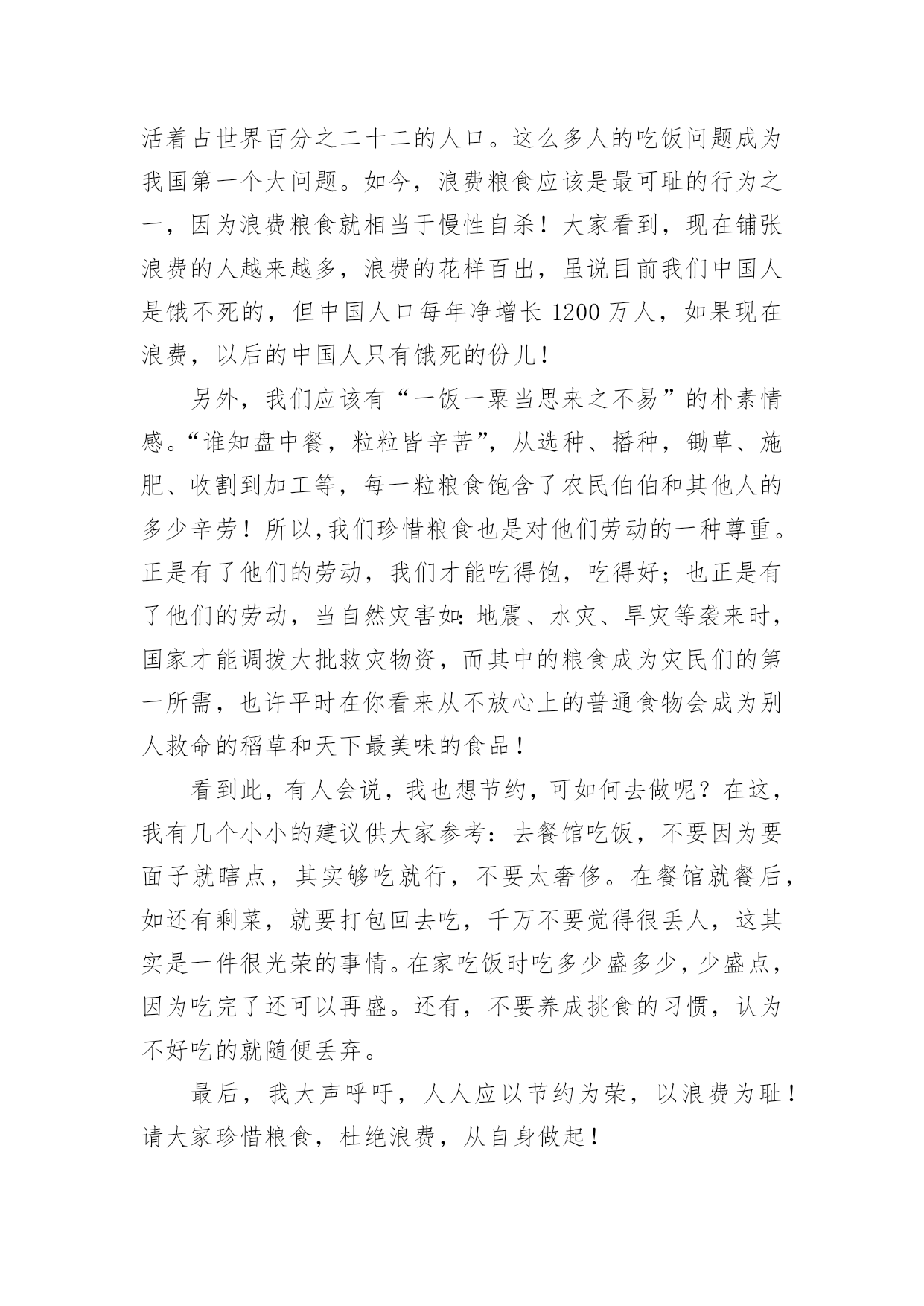 活着占世界百分之二十二的人口。这么多人的吃饭问题成为我国第一个大问题。如今，浪费粮食应该是最可耻的行为之一，因为浪费粮食就相当于慢性自杀！大家看到，现在铺张浪费的人越来越多，浪费的花样百出，虽说目前我们中国人是饿不死的，但中国人口每年净增长 1200 万人，如果现在浪费，以后的中国人只有饿死的份儿！

另外，我们应该有“一饭一粟当思来之不易”的朴素情感。“谁知盘中餐，粒粒皆辛苦”，从选种、播种，锄草、施肥、收割到加工等，每一粒粮食饱含了农民伯伯和其他人的多少辛劳！所以,我们珍惜粮食也是对他们劳动的一种尊重。正是有了他们的劳动，我们才能吃得饱，吃得好；也正是有了他们的劳动，当自然灾害如:地震、水灾、旱灾等袭来时，国家才能调拨大批救灾物资，而其中的粮食成为灾民们的第一所需，也许平时在你看来从不放心上的普通食物会成为别人救命的稻草和天下最美味的食品！

看到此，有人会说，我也想节约，可如何去做呢？在这，我有几个小小的建议供大家参考：去餐馆吃饭，不要因为要面子就瞎点，其实够吃就行，不要太奢侈。在餐馆就餐后，如还有剩菜，就要打包回去吃，千万不要觉得很丢人，这其实是一件很光荣的事情。在家吃饭时吃多少盛多少，少盛点，因为吃完了还可以再盛。还有，不要养成挑食的习惯，认为不好吃的就随便丢弃。

最后，我大声呼吁，人人应以节约为荣，以浪费为耻！请大家珍惜粮食，杜绝浪费，从自身做起！